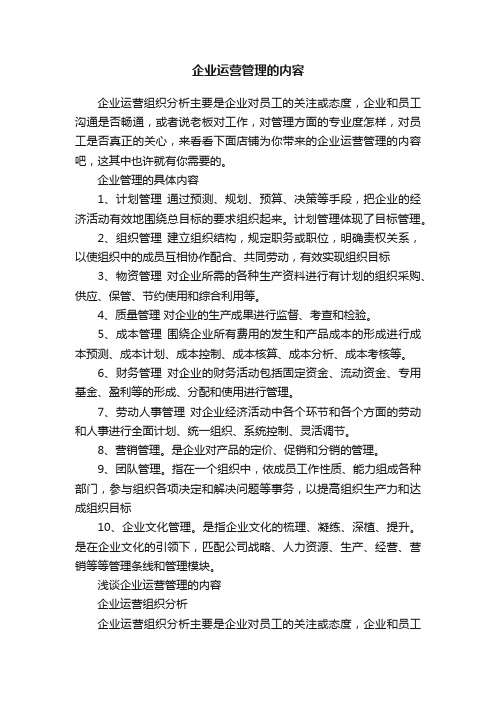 企业运营管理的内容

企业运营组织分析主要是企业对员工的关注或态度，企业和员工沟通是否畅通，或者说老板对工作，对管理方面的专业度怎样，对员工是否真正的关心，来看看下面店铺为你带来的企业运营管理的内容吧，这其中也许就有你需要的。

企业管理的具体内容

1、计划管理 通过预测、规划、预算、决策等手段，把企业的经济活动有效地围绕总目标的要求组织起来。计划管理体现了目标管理。

2、组织管理 建立组织结构，规定职务或职位，明确责权关系，以使组织中的成员互相协作配合、共同劳动，有效实现组织目标

3、物资管理 对企业所需的各种生产资料进行有计划的组织采购、供应、保管、节约使用和综合利用等。

4、质量管理 对企业的生产成果进行监督、考查和检验。

5、成本管理 围绕企业所有费用的发生和产品成本的形成进行成本预测、成本计划、成本控制、成本核算、成本分析、成本考核等。

6、财务管理 对企业的财务活动包括固定资金、流动资金、专用基金、盈利等的形成、分配和使用进行管理。

7、劳动人事管理 对企业经济活动中各个环节和各个方面的劳动和人事进行全面计划、统一组织、系统控制、灵活调节。

8、营销管理。是企业对产品的定价、促销和分销的管理。

9、团队管理。指在一个组织中，依成员工作性质、能力组成各种部门，参与组织各项决定和解决问题等事务，以提高组织生产力和达成组织目标

10、企业文化管理。是指企业文化的梳理、凝练、深植、提升。是在企业文化的引领下，匹配公司战略、人力资源、生产、经营、营销等等管理条线和管理模块。

浅谈企业运营管理的内容

企业运营组织分析

企业运营组织分析主要是企业对员工的关注或态度，企业和员工